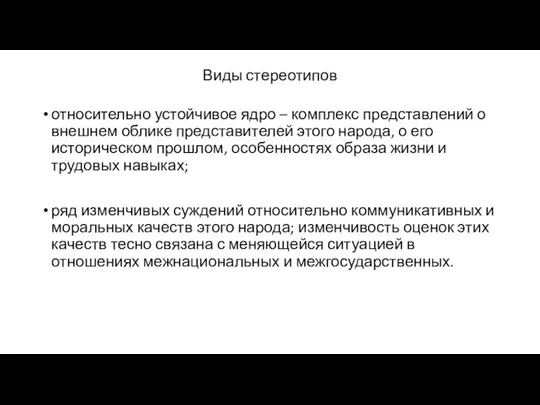 Виды стереотипов

• относительно устойчивое ядро – комплекс представлений о внешнем облике представителей этого народа, о его историческом прошлом, особенностях образа жизни и трудовых навыках;

• ряд изменчивых суждений относительно коммуникативных и моральных качеств этого народа; изменчивость оценок этих качеств тесно связана с меняющейся ситуацией в отношениях межнациональных и межгосударственных.